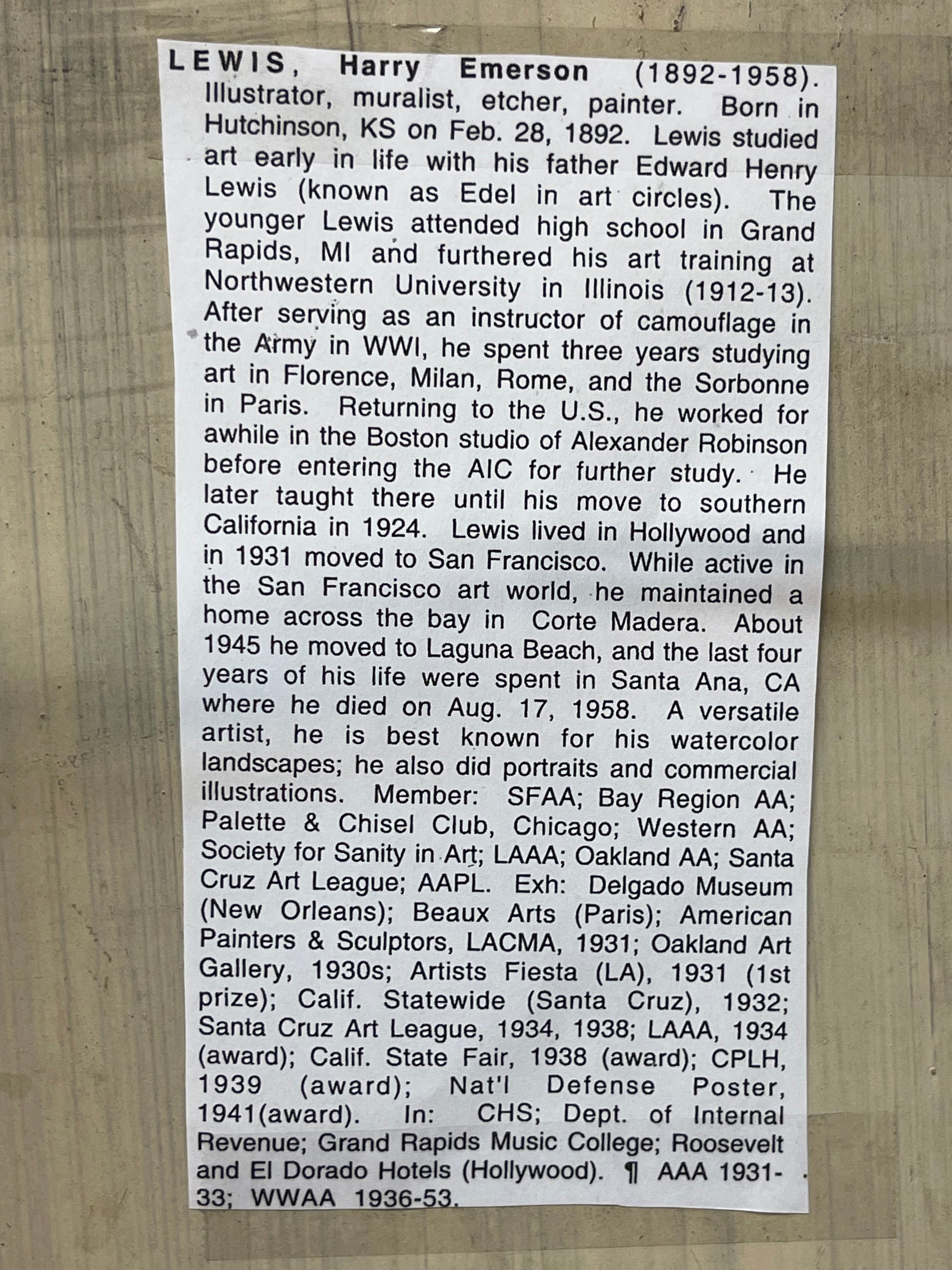 LEWIS, Harry Emerson (1892-1958). Illustrator, muralist, etcher, painter. Born in Hutchinson, KS on Feb. 28, 1892. Lewis studied art early in life with his father Edward Henry Lewis (known as Edel in art circles). The younger Lewis attended high school in Grand Rapids, MI and furthered his art training at Northwestern University in Illinois (1912-13). After serving as an instructor of camouflage in the Army in WWI, he spent three years studying art in Florence, Milan, Rome, and the Sorbonne in Paris. Returning to the U.S., he worked for awhile in the Boston studio of Alexander Robinson before entering the AIC for further study. He later taught there until his move to southern California in 1924. Lewis lived in Hollywood and in 1931 moved to San Francisco. While active in the San Francisco art world, he maintained a home across the bay in Corte Madera. About 1945 he moved to Laguna Beach, and the last four years of his life were spent in Santa Ana, CA where he died on Aug. 17, 1958. A versatile artist, he is best known for his watercolor landscapes; he also did portraits and commercial illustrations. Member: SFAA; Bay Region AA; Palette & Chisel Club, Chicago; Western AA; Society for Sanity in Art; LAAA; Oakland AA; Santa Cruz Art League; AAPL. Exh: Delgado Museum (New Orleans); Beaux Arts (Paris); American Painters & Sculptors, LACMA, 1931; Oakland Art Gallery, 1930s; Artists Fiesta (LA), 1931 (1st prize); Calif. Statewide (Santa Cruz), 1932; Santa Cruz Art League, 1934, 1938; LAAA, 1934 (award); Calif. State Fair, 1938 (award); CPLH, 1939 (award); Nat'l Defense Poster, 1941(award). In: CHS; Dept. of Internal Revenue; Grand Rapids Music College; Roosevelt and El Dorado Hotels (Hollywood). ¶ AAA 1931-33; WWAA 1936-53.